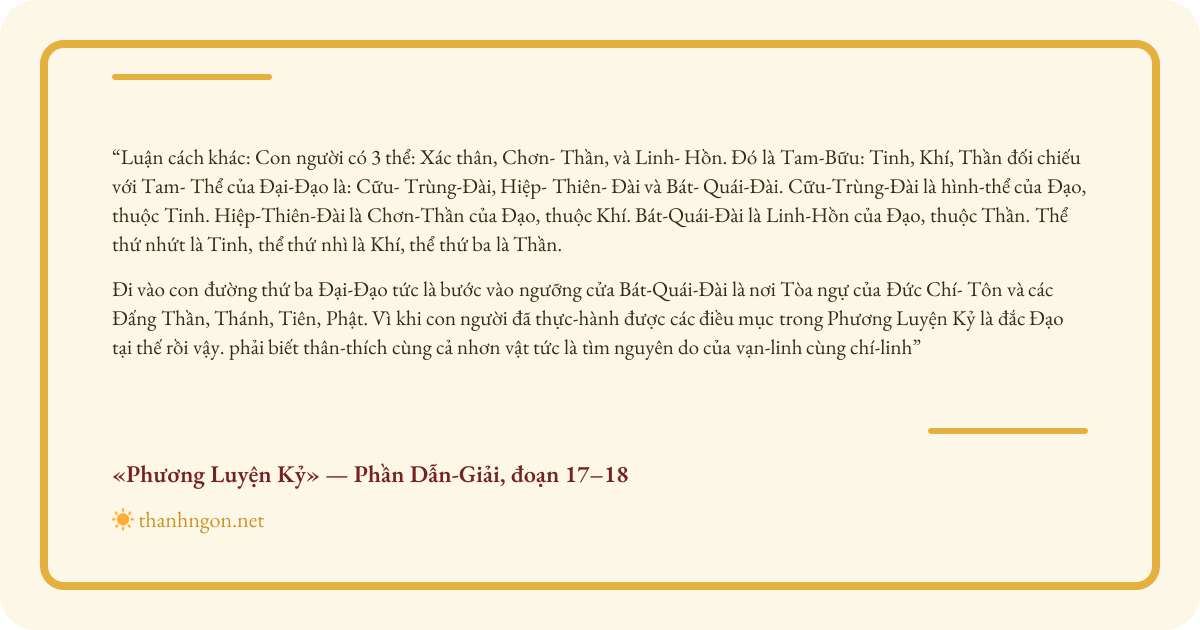 "Luận cách khác: Con người có 3 thể: Xác thân, Chơn- Thần, và Linh- Hồn. Đó là Tam-Bữu: Tinh, Khí, Thần đối chiếu với Tam- Thể của Đại-Đạo là: Cữu- Trùng-Đài, Hiệp- Thiên- Đài và Bát- Quái-Đài. Cữu-Trùng-Đài là hình-thể của Đạo, thuộc Tinh. Hiệp-Thiên-Đài là Chơn-Thần của Đạo, thuộc Khí. Bát-Quái-Đài là Linh-Hồn của Đạo, thuộc Thần. Thể thứ nhứt là Tinh, thể thứ nhì là Khí, thể thứ ba là Thần.

Đi vào con đường thứ ba Đại-Đạo tức là bước vào ngưỡng cửa Bát-Quái-Đài là nơi Tòa ngự của Đức Chí- Tôn và các Đấng Thần, Thánh, Tiên, Phật. Vì khi con người đã thực-hành được các điều mục trong Phương Luyện Kỷ là đắc Đạo tại thế rồi vậy. phải biết thân-thích cùng cả nhơn vật tức là tìm nguyên do của vạn-linh cùng chí-linh"

«Phương Luyện Kỷ» — Phần Dẫn-Giải, đoạn 17–18

thanhngon.net